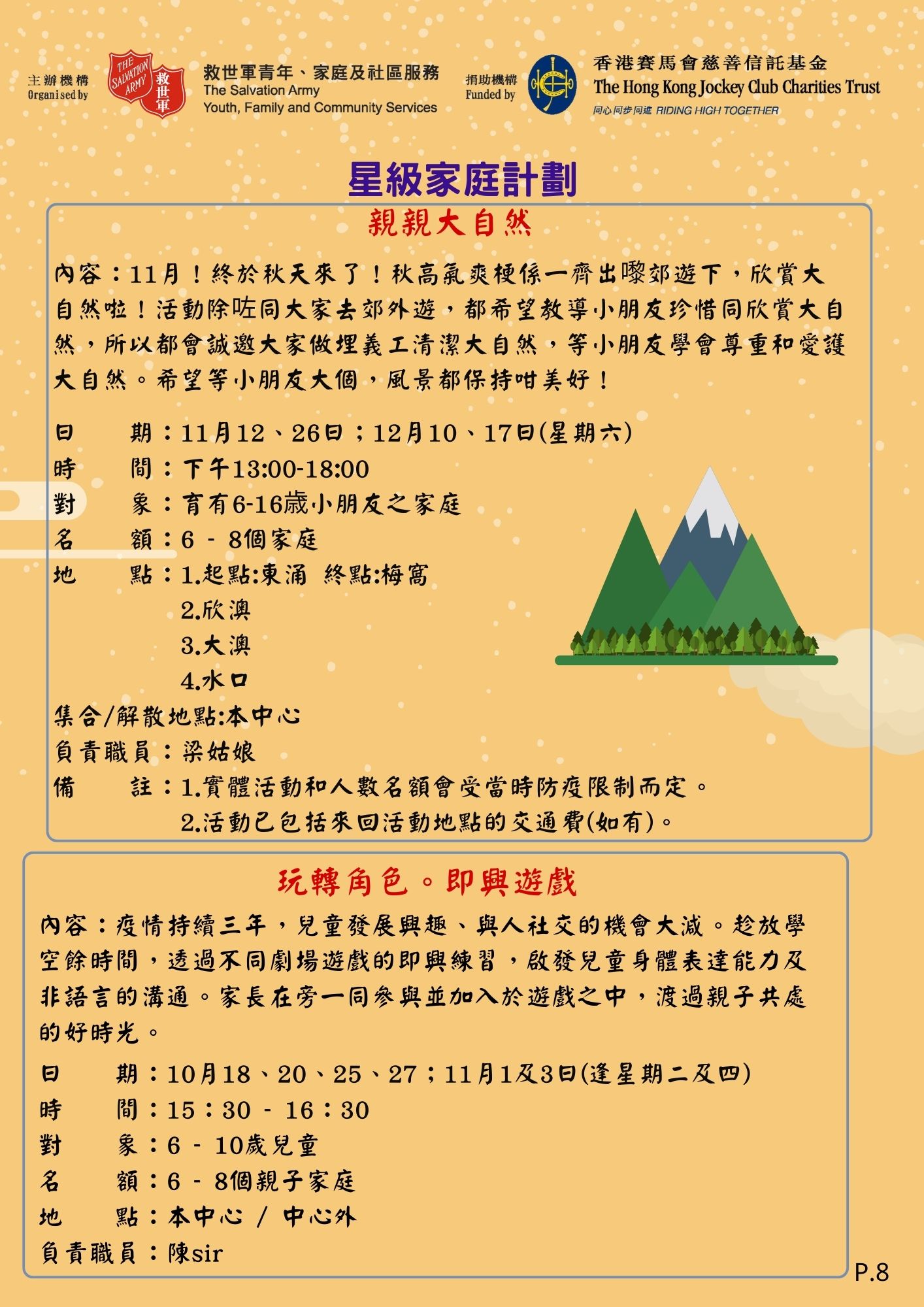 主辦機構
Organised by

THE SALVATION ARMY 救世軍

救世軍青年、家庭及社區服務
The Salvation Army
Youth, Family and Community Services

捐助機構
Funded by

香港賽馬會慈善信託基金
The Hong Kong Jockey Club Charities Trust
同心同步同進 RIDING HIGH TOGETHER

星級家庭計劃

親親大自然

內容：11月！終於秋天來了！秋高氣爽梗係一齊出嚟郊遊下，欣賞大自然啦！活動除咗同大家去郊外遊，都希望教導小朋友珍惜同欣賞大自然，所以都會誠邀大家做埋義工清潔大自然，等小朋友學會尊重和愛護大自然。希望等小朋友大個，風景都保持咁美好！

日　　期：11月12、26日；12月10、17日(星期六)
時　　間：下午13:00-18:00
對　　象：育有6-16歲小朋友之家庭
名　　額：6 - 8個家庭
地　　點：1.起點:東涌 終點:梅窩
2.欣澳
3.大澳
4.水口
集合/解散地點:本中心
負責職員：梁姑娘
備　　註：1.實體活動和人數名額會受當時防疫限制而定。
2.活動已包括來回活動地點的交通費(如有)。

玩轉角色。即興遊戲

內容：疫情持續三年，兒童發展興趣、與人社交的機會大減。趁放學空餘時間，透過不同劇場遊戲的即興練習，啟發兒童身體表達能力及非語言的溝通。家長在旁一同參與並加入於遊戲之中，渡過親子共處的好時光。

日　　期：10月18、20、25、27；11月1及3日(逢星期二及四)
時　　間：15：30 - 16：30
對　　象：6 - 10歲兒童
名　　額：6 - 8個親子家庭
地　　點：本中心 / 中心外
負責職員：陳sir

P.8